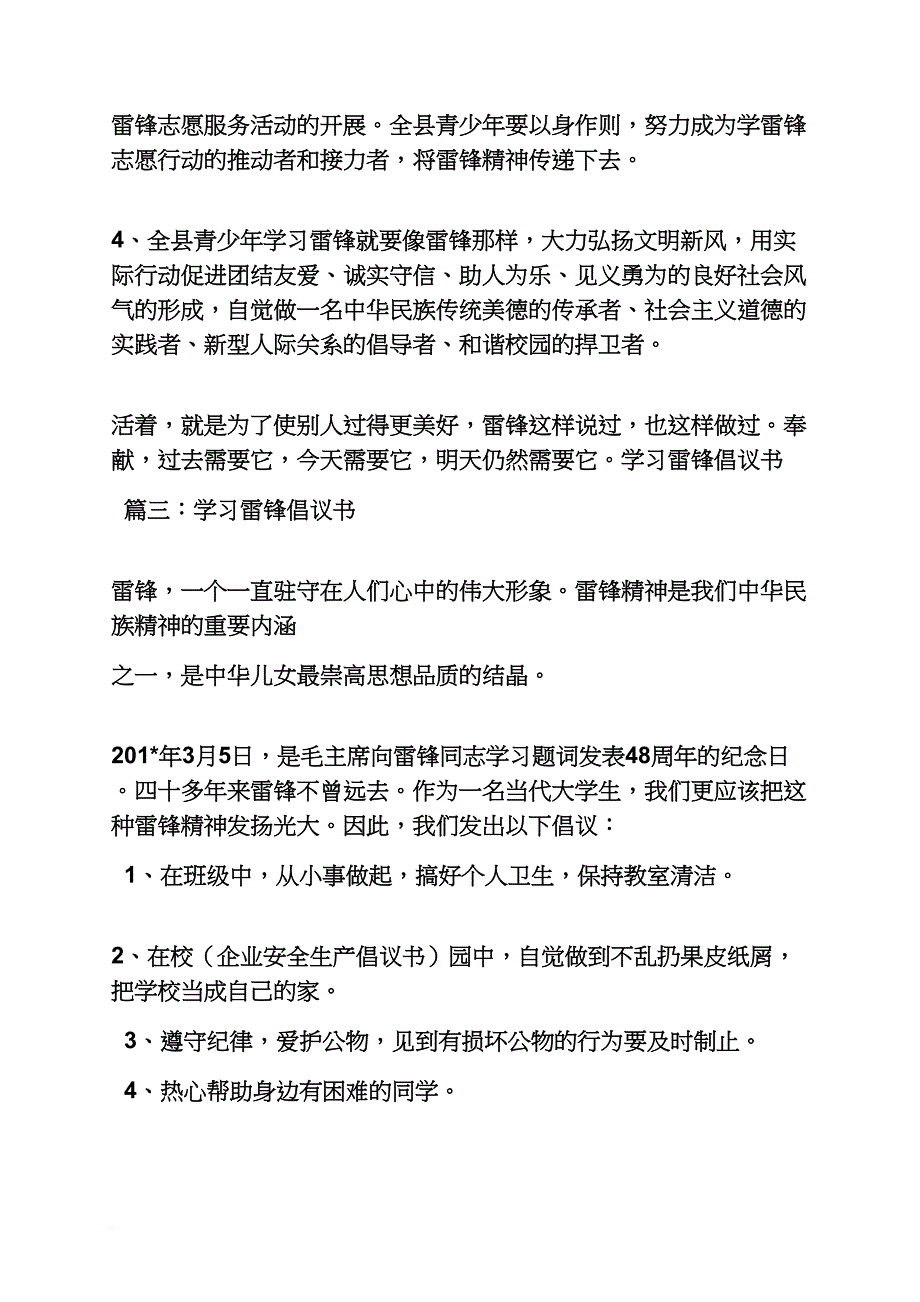 雷锋志愿服务活动的开展。全县青少年要以身作则，努力成为学雷锋志愿行动的推动者和接力者，将雷锋精神传递下去。

4、全县青少年学习雷锋就要像雷锋那样，大力弘扬文明新风，用实际行动促进团结友爱、诚实守信、助人为乐、见义勇为的良好社会风气的形成，自觉做一名中华民族传统美德的传承者、社会主义道德的实践者、新型人际关系的倡导者、和谐校园的捍卫者。

活着，就是为了使别人过得更美好，雷锋这样说过，也这样做过。奉献，过去需要它，今天需要它，明天仍然需要它。学习雷锋倡议书

篇三：学习雷锋倡议书

雷锋，一个一直驻守在人们心中的伟大形象。雷锋精神是我们中华民族精神的重要内涵

之一，是中华儿女最崇高思想品质的结晶。

201*年3月5日，是毛主席向雷锋同志学习题词发表48周年的纪念日。四十多年来雷锋不曾远去。作为一名当代大学生，我们更应该把这种雷锋精神发扬光大。因此，我们发出以下倡议：

1、在班级中，从小事做起，搞好个人卫生，保持教室清洁。

2、在校（企业安全生产倡议书）园中，自觉做到不乱扔果皮纸屑，把学校当成自己的家。

3、遵守纪律，爱护公物，见到有损坏公物的行为要及时制止。

4、热心帮助身边有困难的同学。